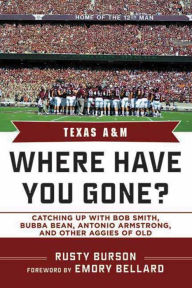 HOME OF THE 12TH MAN

TEXAS A&M

WHERE HAVE YOU GONE?

CATCHING UP WITH BOB SMITH, BUBBA BEAN, ANTONIO ARMSTRONG, AND OTHER AGGIES OF OLD

RUSTY BURSON

FOREWORD BY EMORY BELLARD